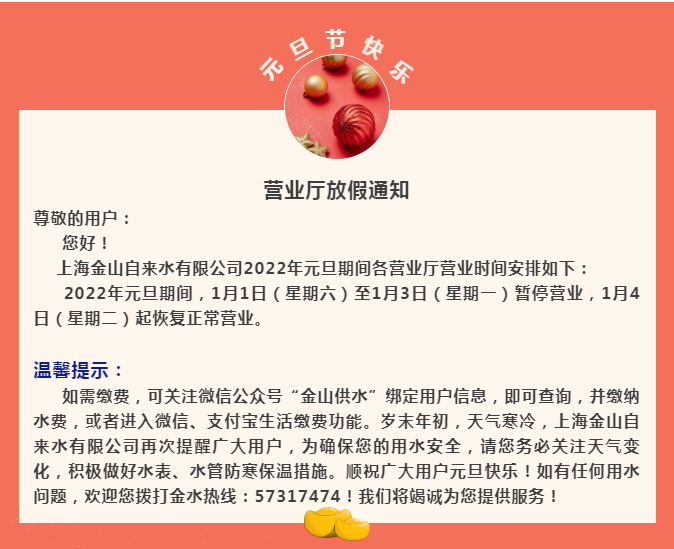 元旦节快乐

营业厅放假通知

尊敬的用户：

您好！

上海金山自来水有限公司2022年元旦期间各营业厅营业时间安排如下：

2022年元旦期间，1月1日（星期六）至1月3日（星期一）暂停营业，1月4日（星期二）起恢复正常营业。

温馨提示：

如需缴费，可关注微信公众号“金山供水”绑定用户信息，即可查询，并缴纳水费，或者进入微信、支付宝生活缴费功能。岁末年初，天气寒冷，上海金山自来水有限公司再次提醒广大用户，为确保您的用水安全，请您务必关注天气变化，积极做好水表、水管防寒保温措施。顺祝广大用户元旦快乐！如有任何用水问题，欢迎您拨打金水热线：57317474！我们将竭诚为您提供服务！